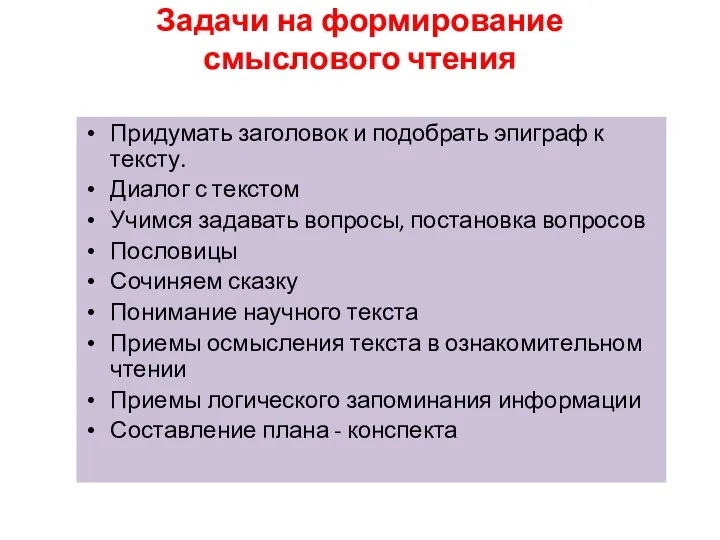 Задачи на формирование смыслового чтения

• Придумать заголовок и подобрать эпиграф к тексту.
• Диалог с текстом
• Учимся задавать вопросы, постановка вопросов
• Пословицы
• Сочиняем сказку
• Понимание научного текста
• Приемы осмысления текста в ознакомительном чтении
• Приемы логического запоминания информации
• Составление плана - конспекта